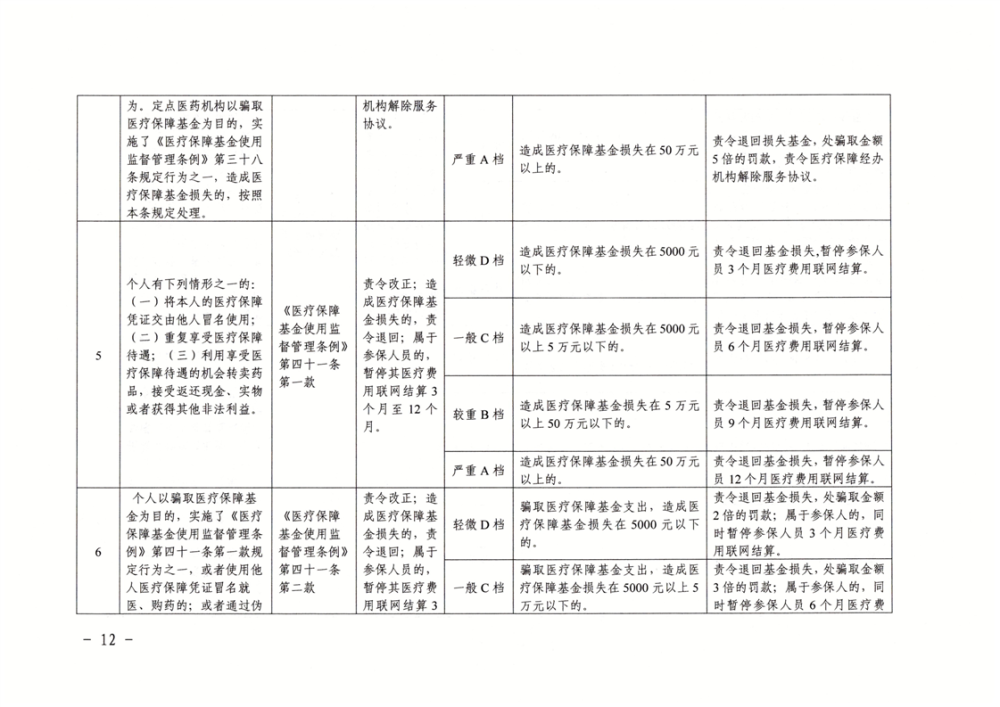 |  | 为。定点医药机构以骗取医疗保障基金为目的，实施了《医疗保障基金使用监督管理条例》第三十八条规定行为之一，造成医疗保障基金损失的，按照本条规定处理。 |  | 机构解除服务协议。 | 严重A档 | 造成医疗保障基金损失在50万元以上的。 | 责令退回损失基金，处骗取金额5倍的罚款，责令医疗保障经办机构解除服务协议。 |
|---|---|---|---|---|---|---|
| 5 | 个人有下列情形之一的：（一）将本人的医疗保障凭证交由他人冒名使用；（二）重复享受医疗保障待遇；（三）利用享受医疗保障待遇的机会转卖药品，接受返还现金、实物或者获得其他非法利益。 | 《医疗保障基金使用监督管理条例》第四十一条第一款 | 责令改正；造成医疗保障基金损失的，责令退回；属于参保人员的，暂停其医疗费用联网结算3个月至12个月。 | 轻微D档 | 造成医疗保障基金损失在5000元以下的。 | 责令退回基金损失，暂停参保人员3个月医疗费用联网结算。 |
|  |  |  |  | 一般C档 | 造成医疗保障基金损失在5000元以上5万元以下的。 | 责令退回基金损失，暂停参保人员6个月医疗费用联网结算。 |
|  |  |  |  | 较重B档 | 造成医疗保障基金损失在5万元以上50万元以下的。 | 责令退回基金损失，暂停参保人员9个月医疗费用联网结算。 |
|  |  |  |  | 严重A档 | 造成医疗保障基金损失在50万元以上的。 | 责令退回基金损失，暂停参保人员12个月医疗费用联网结算。 |
| 6 | 个人以骗取医疗保障基金为目的，实施了《医疗保障基金使用监督管理条例》第四十一条第一款规定行为之一，或者使用他人医疗保障凭证冒名就医、购药的；或者通过伪 | 《医疗保障基金使用监督管理条例》第四十一条第二款 | 责令改正；造成医疗保障基金损失的，责令退回；属于参保人员的，暂停其医疗费用联网结算3 | 轻微D档 | 骗取医疗保障基金支出，造成医疗保障基金损失在5000元以下的。 | 责令退回基金损失，处骗取金额2倍的罚款；属于参保人的，同时暂停参保人员3个月医疗费用联网结算。 |
|  |  |  |  | 一般C档 | 骗取医疗保障基金支出，造成医疗保障基金损失在5000元以上5万元以下的。 | 责令退回基金损失，处骗取金额3倍的罚款；属于参保人的，同时暂停参保人员6个月医疗费 |

- 12 -